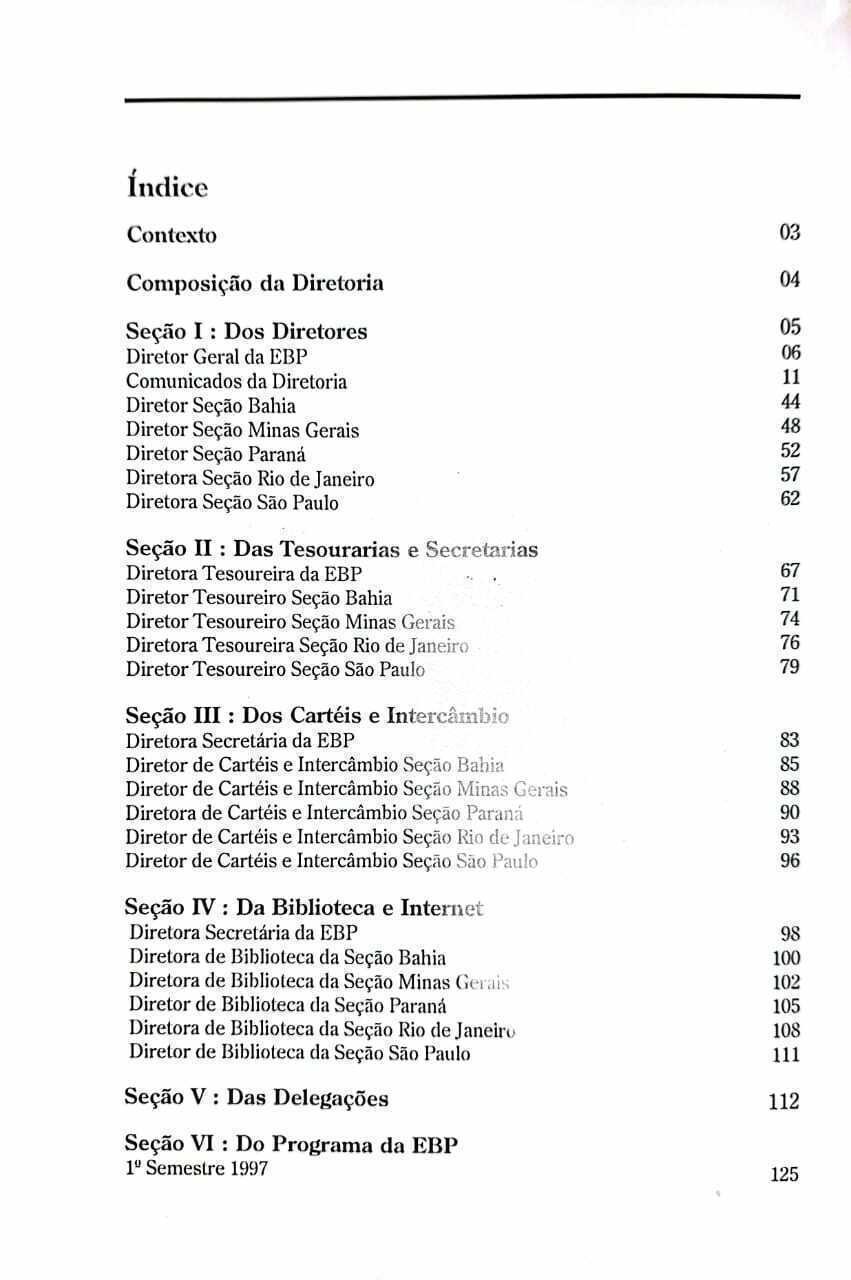 Índice

Contexto 03

Composição da Diretoria 04

Seção I : Dos Diretores 05
Diretor Geral da EBP 06
Comunicados da Diretoria 11
Diretor Seção Bahia 44
Diretor Seção Minas Gerais 48
Diretor Seção Paraná 52
Diretora Seção Rio de Janeiro 57
Diretora Seção São Paulo 62

Seção II : Das Tesourarias e Secretarias
Diretora Tesoureira da EBP 67
Diretor Tesoureiro Seção Bahia 71
Diretor Tesoureiro Seção Minas Gerais 74
Diretora Tesoureira Seção Rio de Janeiro 76
Diretor Tesoureiro Seção São Paulo 79

Seção III : Dos Cartéis e Intercâmbio
Diretora Secretária da EBP 83
Diretor de Cartéis e Intercâmbio Seção Bahia 85
Diretor de Cartéis e Intercâmbio Seção Minas Gerais 88
Diretora de Cartéis e Intercâmbio Seção Paraná 90
Diretor de Cartéis e Intercâmbio Seção Rio de Janeiro 93
Diretor de Cartéis e Intercâmbio Seção São Paulo 96

Seção IV : Da Biblioteca e Internet
Diretora Secretária da EBP 98
Diretora de Biblioteca da Seção Bahia 100
Diretora de Biblioteca da Seção Minas Gerais 102
Diretor de Biblioteca da Seção Paraná 105
Diretora de Biblioteca da Seção Rio de Janeiro 108
Diretor de Biblioteca da Seção São Paulo 111

Seção V : Das Delegações 112

Seção VI : Do Programa da EBP
1º Semestre 1997 125